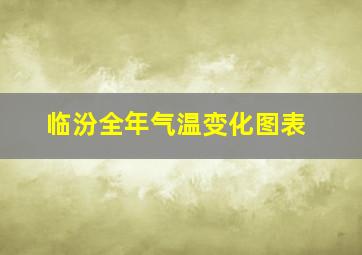 临汾全年气温变化图表